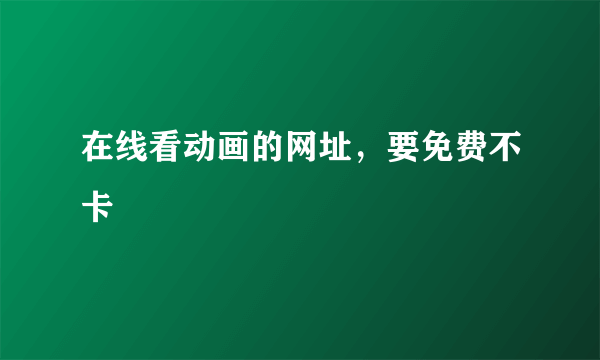 在线看动画的网址，要免费不卡